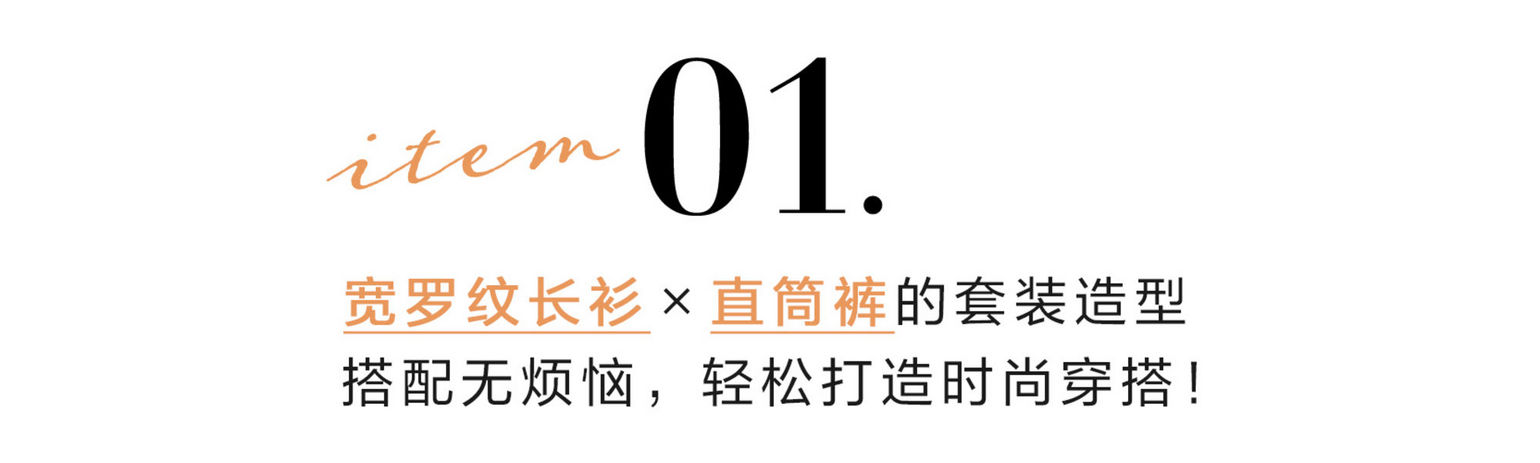 item 01.

宽罗纹长衫 × 直筒裤的套装造型
搭配无烦恼，轻松打造时尚穿搭！